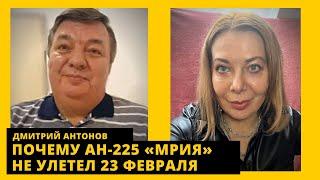 ДМИТРИЙ АНТОНОВ
ПОЧЕМУ АН-225 «МРИЯ» НЕ УЛЕТЕЛ 23 ФЕВРАЛЯ